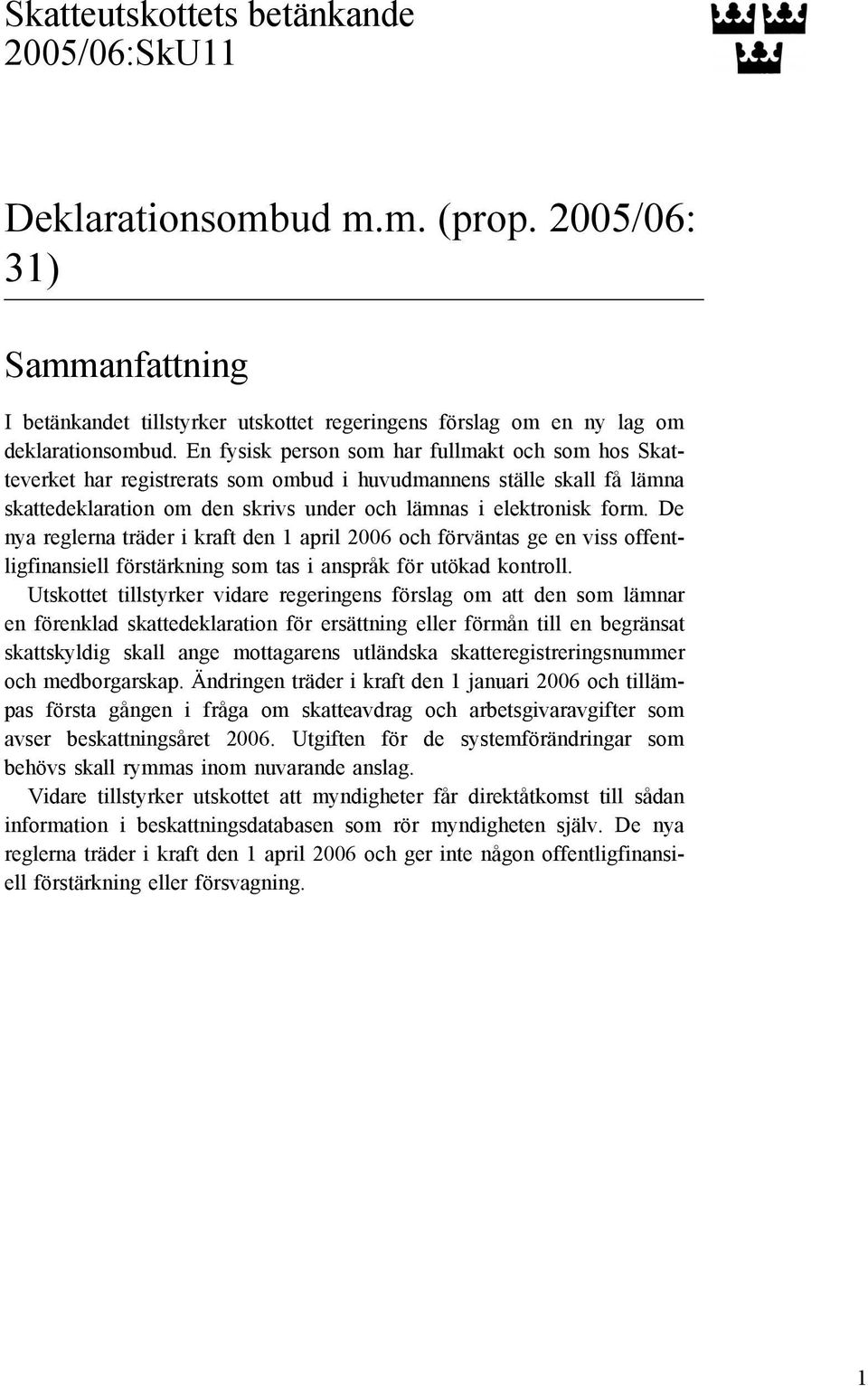 Skatteutskottets betänkande 2005/06:SkU11

Deklarationsombud m.m. (prop. 2005/06: 31)

Sammanfattning

I betänkandet tillstyrker utskottet regeringens förslag om en ny lag om deklarationsombud. En fysisk person som har fullmakt och som hos Skatteverket har registrerats som ombud i huvudmannens ställe skall få lämna skattedeklaration om den skrivs under och lämnas i elektronisk form. De nya reglerna träder i kraft den 1 april 2006 och förväntas ge en viss offentligfinansiell förstärkning som tas i anspråk för utökad kontroll.

Utskottet tillstyrker vidare regeringens förslag om att den som lämnar en förenklad skattedeklaration för ersättning eller förmån till en begränsat skattskyldig skall ange mottagarens utländska skatteregistreringsnummer och medborgarskap. Ändringen träder i kraft den 1 januari 2006 och tillämpas första gången i fråga om skatteavdrag och arbetsgivaravgifter som avser beskattningsåret 2006. Utgiften för de systemförändringar som behövs skall rymmas inom nuvarande anslag.

Vidare tillstyrker utskottet att myndigheter får direktåtkomst till sådan information i beskattningsdatabasen som rör myndigheten själv. De nya reglerna träder i kraft den 1 april 2006 och ger inte någon offentligfinansiell förstärkning eller försvagning.

1